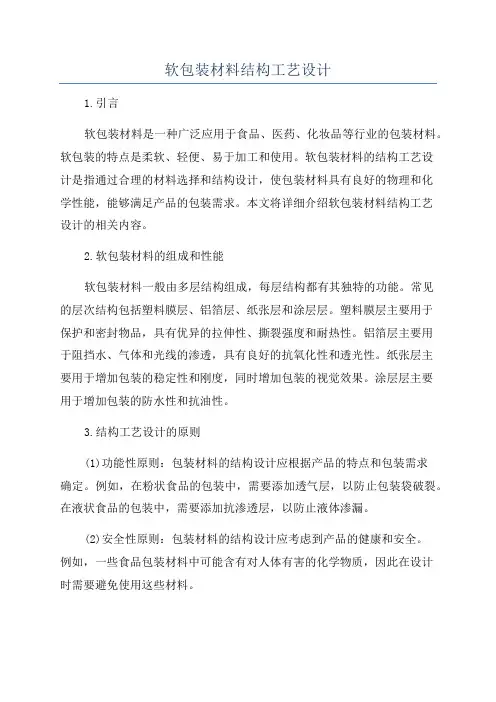 软包装材料结构工艺设计

1.引言

软包装材料是一种广泛应用于食品、医药、化妆品等行业的包装材料。软包装的特点是柔软、轻便、易于加工和使用。软包装材料的结构工艺设计是指通过合理的材料选择和结构设计，使包装材料具有良好的物理和化学性能，能够满足产品的包装需求。本文将详细介绍软包装材料结构工艺设计的相关内容。

2.软包装材料的组成和性能

软包装材料一般由多层结构组成，每层结构都有其独特的功能。常见的层次结构包括塑料膜层、铝箔层、纸张层和涂层层。塑料膜层主要用于保护和密封物品，具有优异的拉伸性、撕裂强度和耐热性。铝箔层主要用于阻挡水、气体和光线的渗透，具有良好的抗氧化性和透光性。纸张层主要用于增加包装的稳定性和刚度，同时增加包装的视觉效果。涂层层主要用于增加包装的防水性和抗油性。

3.结构工艺设计的原则

(1)功能性原则：包装材料的结构设计应根据产品的特点和包装需求确定。例如，在粉状食品的包装中，需要添加透气层，以防止包装袋破裂。在液状食品的包装中，需要添加抗渗透层，以防止液体渗漏。

(2)安全性原则：包装材料的结构设计应考虑到产品的健康和安全。例如，一些食品包装材料中可能含有对人体有害的化学物质，因此在设计时需要避免使用这些材料。